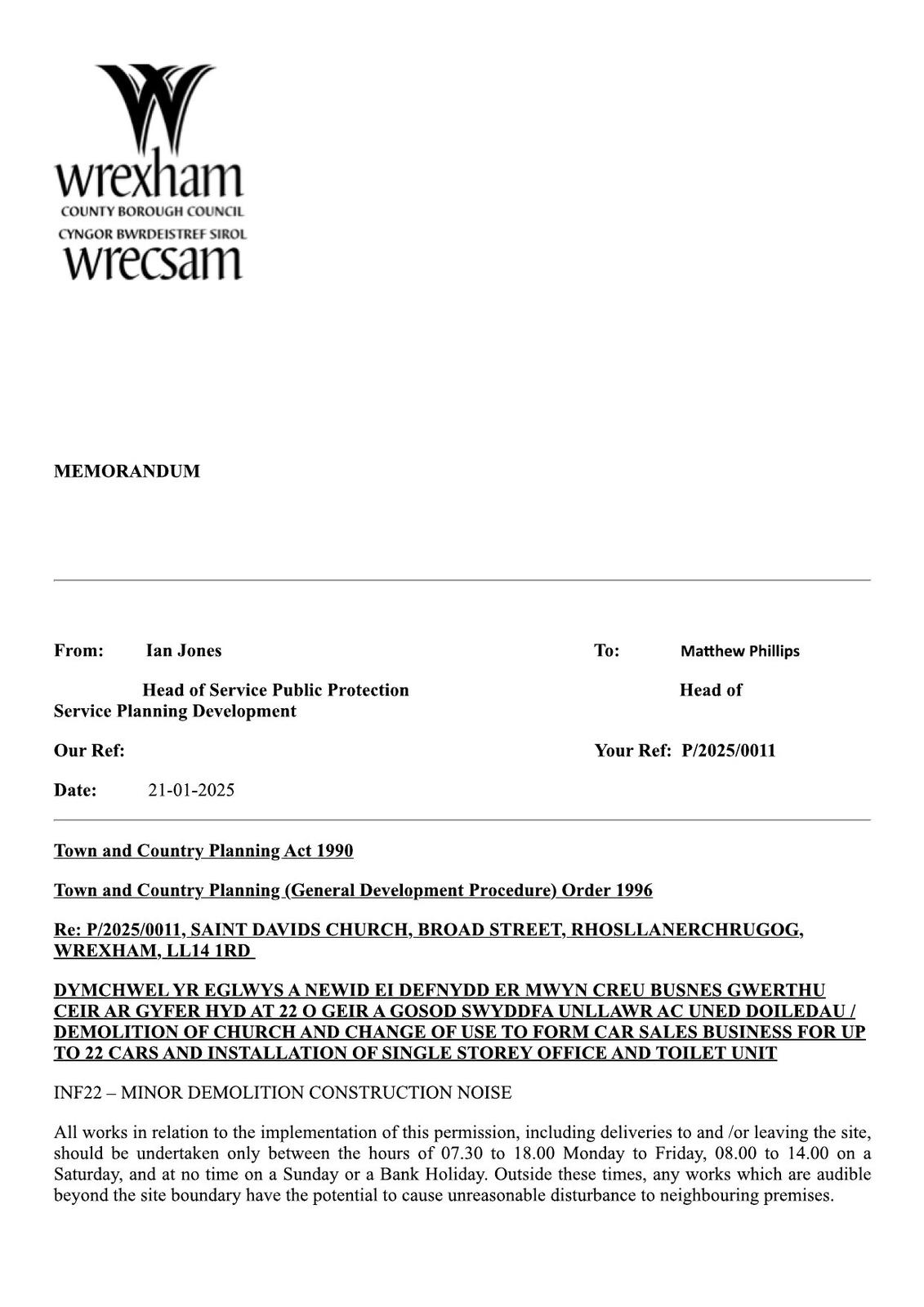 wrexham
COUNTY BOROUGH COUNCIL
CYNGOR BWRDEISTREF SIROL
wrecsam

MEMORANDUM

From: Ian Jones

Head of Service Public Protection

To: Matthew Phillips

Head of Service Planning Development

Our Ref:

Your Ref: P/2025/0011

Date: 21-01-2025

Town and Country Planning Act 1990

Town and Country Planning (General Development Procedure) Order 1996

Re: P/2025/0011, SAINT DAVIDS CHURCH, BROAD STREET, RHOSLLANERCHRUGOG, WREXHAM, LL14 1RD

DYMCHWEL YR EGLWYS A NEWID EI DEFNYDD ER MWYN CREU BUSNES GWERTHU CEIR AR GYFER HYD AT 22 O GEIR A GOSOD SWYDDFA UNLLAWR AC UNED DOILEDAU / DEMOLITION OF CHURCH AND CHANGE OF USE TO FORM CAR SALES BUSINESS FOR UP TO 22 CARS AND INSTALLATION OF SINGLE STOREY OFFICE AND TOILET UNIT

INF22 – MINOR DEMOLITION CONSTRUCTION NOISE

All works in relation to the implementation of this permission, including deliveries to and /or leaving the site, should be undertaken only between the hours of 07.30 to 18.00 Monday to Friday, 08.00 to 14.00 on a Saturday, and at no time on a Sunday or a Bank Holiday. Outside these times, any works which are audible beyond the site boundary have the potential to cause unreasonable disturbance to neighbouring premises.